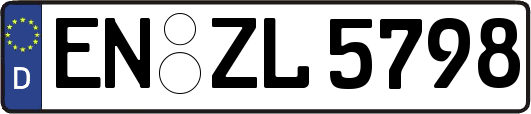 D EN ZL 5798